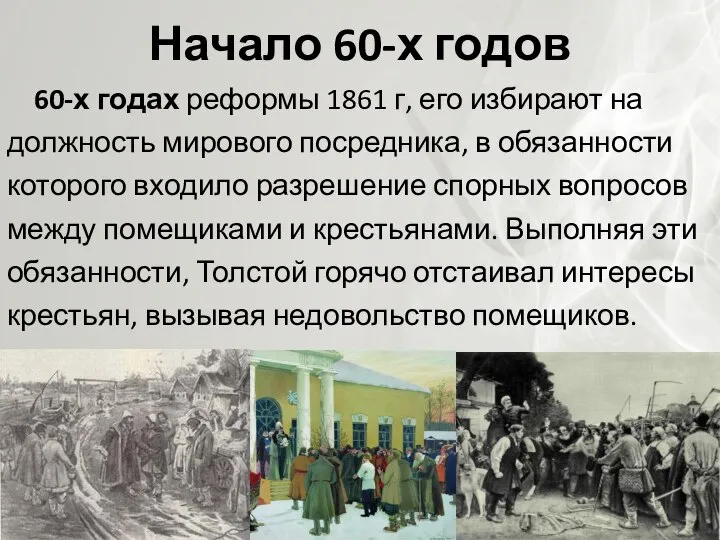 Начало 60-х годов

60-х годах реформы 1861 г, его избирают на должность мирового посредника, в обязанности которого входило разрешение спорных вопросов между помещиками и крестьянами. Выполняя эти обязанности, Толстой горячо отстаивал интересы крестьян, вызывая недовольство помещиков.